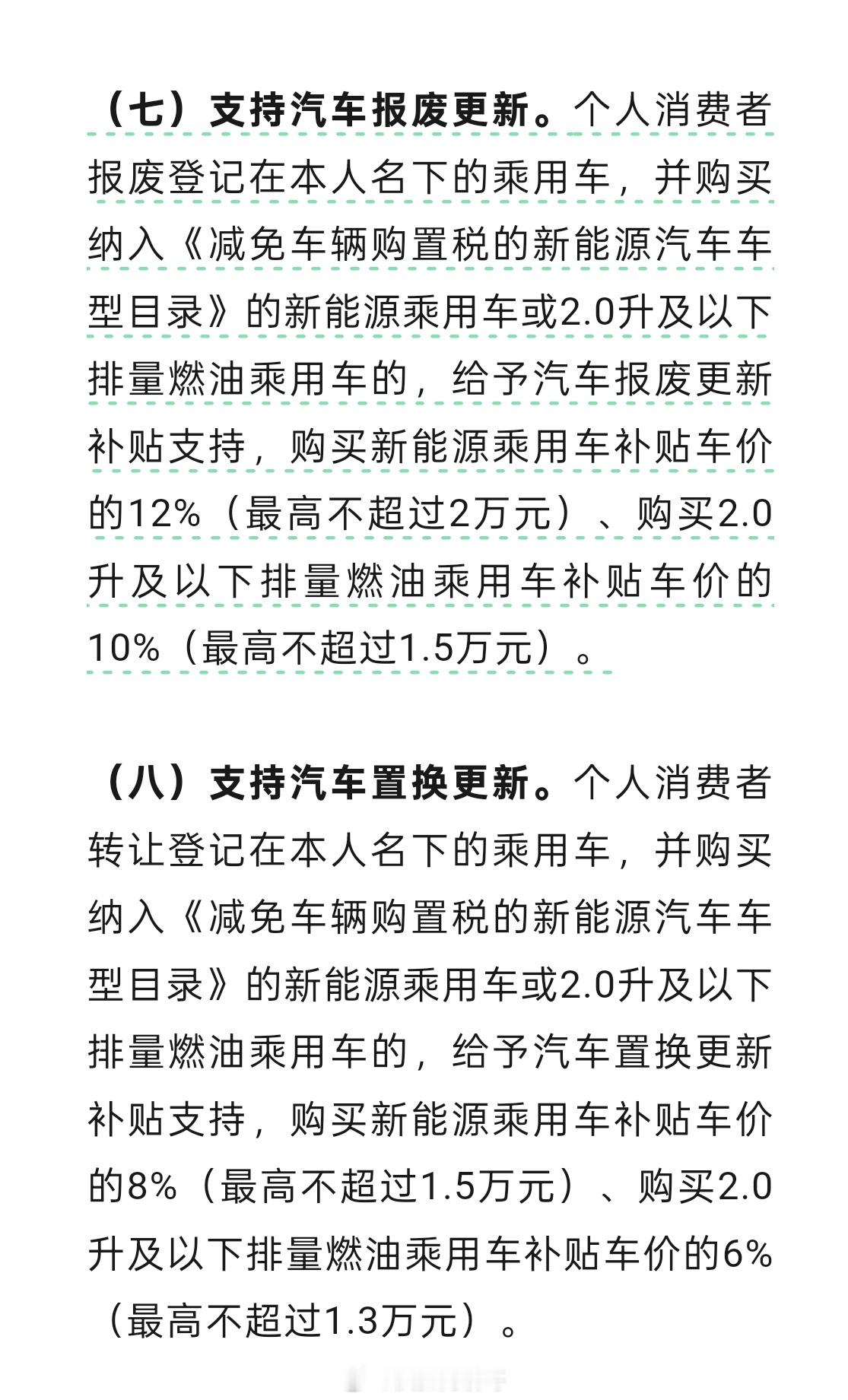 （七）支持汽车报废更新。个人消费者报废登记在本人名下的乘用车，并购买纳入《减免车辆购置税的新能源汽车车型目录》的新能源乘用车或2.0升及以下排量燃油乘用车的，给予汽车报废更新补贴支持，购买新能源乘用车补贴车价的12%（最高不超过2万元）、购买2.0升及以下排量燃油乘用车补贴车价的10%（最高不超过1.5万元）。

（八）支持汽车置换更新。个人消费者转让登记在本人名下的乘用车，并购买纳入《减免车辆购置税的新能源汽车车型目录》的新能源乘用车或2.0升及以下排量燃油乘用车的，给予汽车置换更新补贴支持，购买新能源乘用车补贴车价的8%（最高不超过1.5万元）、购买2.0升及以下排量燃油乘用车补贴车价的6%（最高不超过1.3万元）。